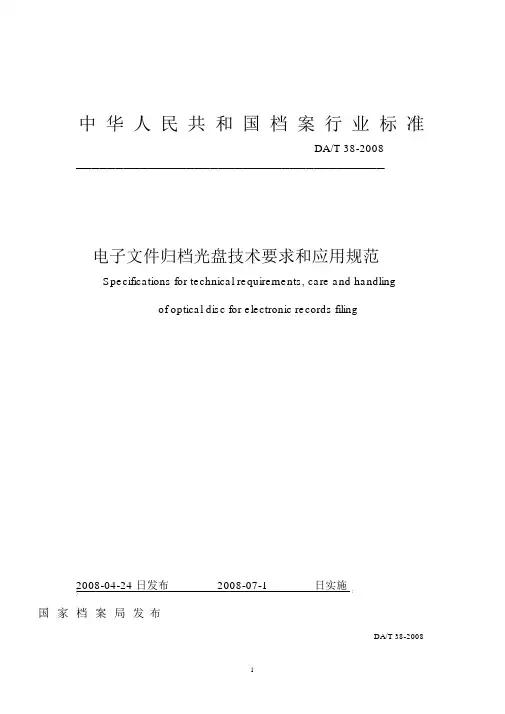 中华人民共和国档案行业标准

DA/T 38-2008

电子文件归档光盘技术要求和应用规范

Specifications for technical requirements, care and handling of optical disc for electronic records filing

2008-04-24 日发布 2008-07-1 日实施

国家档案局发布

DA/T 38-2008

1